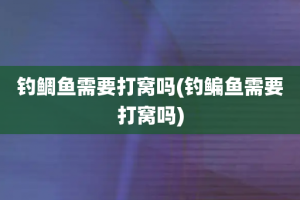 钓鲷鱼需要打窝吗(钓鳊鱼需要打窝吗)